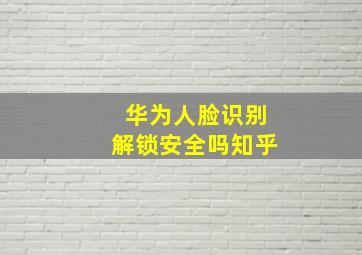 华为人脸识别
解锁安全吗知乎